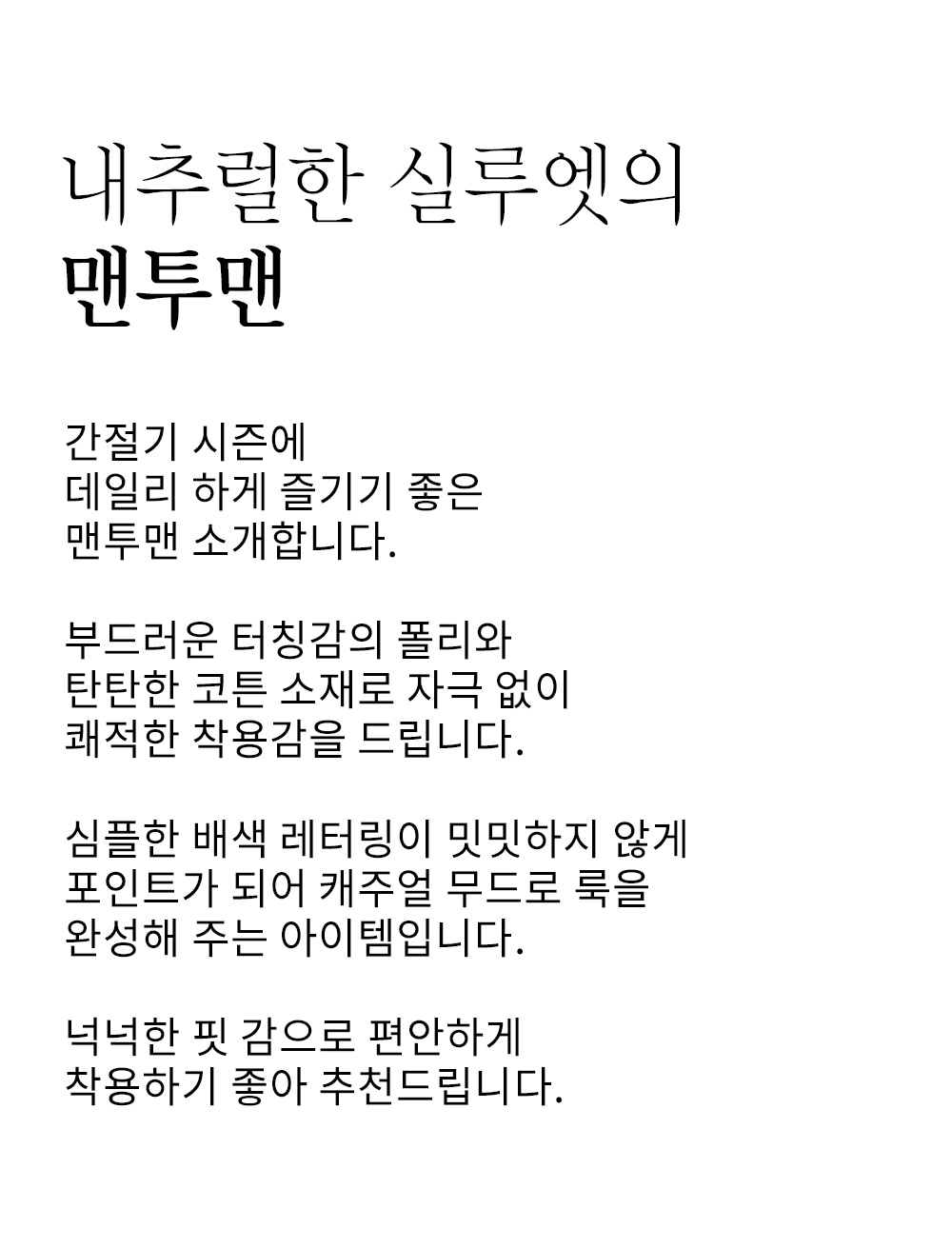 내추럴한 실루엣의
맨투맨

간절기 시즌에
데일리 하게 즐기기 좋은
맨투맨 소개합니다.

부드러운 터칭감의 폴리와
탄탄한 코튼 소재로 자극 없이
쾌적한 착용감을 드립니다.

심플한 배색 레터링이 밋밋하지 않게
포인트가 되어 캐주얼 무드로 룩을
완성해 주는 아이템입니다.

넉넉한 핏 감으로 편안하게
착용하기 좋아 추천드립니다.